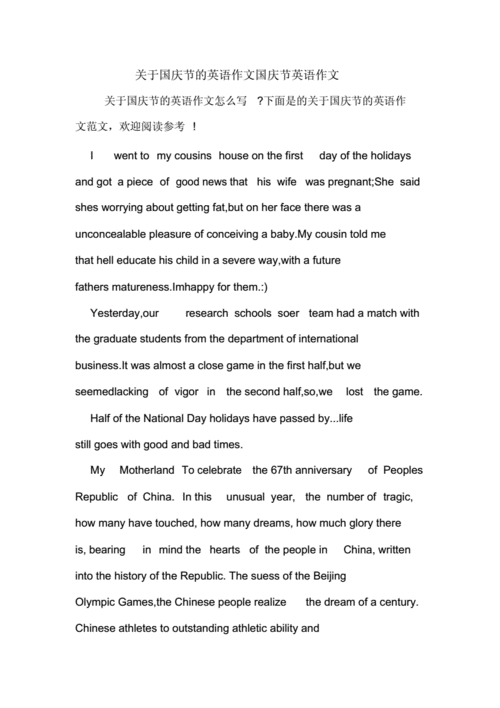 关于国庆节的英语作文国庆节英语作文

关于国庆节的英语作文怎么写 ?下面是的关于国庆节的英语作文范文，欢迎阅读参考 !

I went to my cousins house on the first day of the holidays and got a piece of good news that his wife was pregnant;She said shes worrying about getting fat,but on her face there was a unconcealable pleasure of conceiving a baby.My cousin told me that hell educate his child in a severe way,with a future fathers matureness.Imhappy for them.:)

Yesterday,our research schools soer team had a match with the graduate students from the department of international business.It was almost a close game in the first half,but we seemedlacking of vigor in the second half,so,we lost the game.

Half of the National Day holidays have passed by...life still goes with good and bad times.

My Motherland To celebrate the 67th anniversary of Peoples Republic of China. In this unusual year, the number of tragic, how many have touched, how many dreams, how much glory there is, bearing in mind the hearts of the people in China, written into the history of the Republic. The suess of the Beijing Olympic Games,the Chinese people realize the dream of a century. Chinese athletes to outstanding athletic ability and